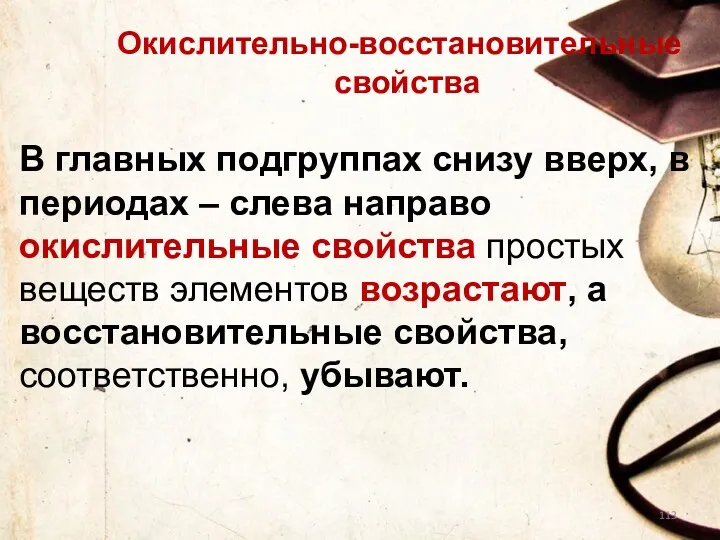 Окислительно-восстановительные свойства

В главных подгруппах снизу вверх, в периодах – слева направо окислительные свойства простых веществ элементов возрастают, а восстановительные свойства, соответственно, убывают.

112